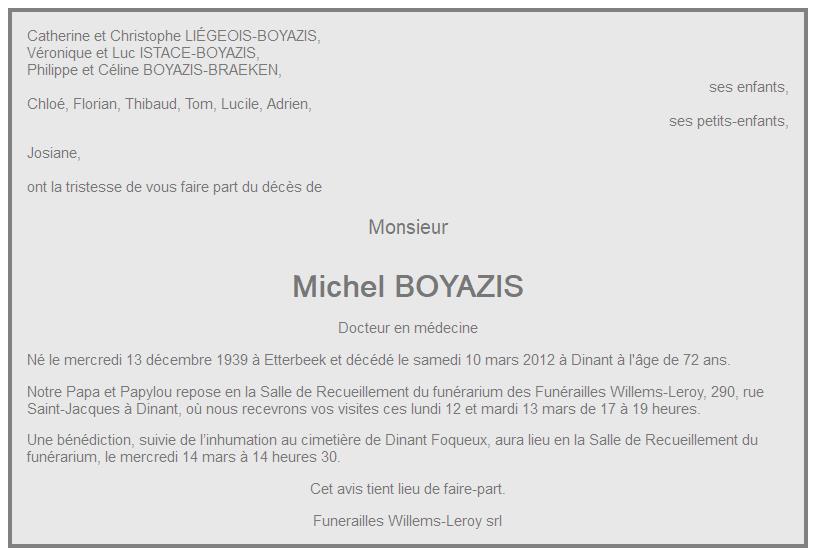 Catherine et Christophe LIÉGEOIS-BOYAZIS,
Véronique et Luc ISTACE-BOYAZIS,
Philippe et Céline BOYAZIS-BRAEKEN,

ses enfants,

Chloé, Florian, Thibaud, Tom, Lucile, Adrien,

ses petits-enfants,

Josiane,

ont la tristesse de vous faire part du décès de

Monsieur

Michel BOYAZIS

Docteur en médecine

Né le mercredi 13 décembre 1939 à Etterbeek et décédé le samedi 10 mars 2012 à Dinant à l'âge de 72 ans.

Notre Papa et Papylou repose en la Salle de Recueillement du funérarium des Funérailles Willems-Leroy, 290, rue Saint-Jacques à Dinant, où nous recevrons vos visites ces lundi 12 et mardi 13 mars de 17 à 19 heures.

Une bénédiction, suivie de l'inhumation au cimetière de Dinant Foqueux, aura lieu en la Salle de Recueillement du funérarium, le mercredi 14 mars à 14 heures 30.

Cet avis tient lieu de faire-part.

Funerailles Willems-Leroy srl